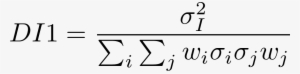 $DI1 = \frac{\sigma_I^2}{\sum_i \sum_j w_i \sigma_i \sigma_j w_j}$